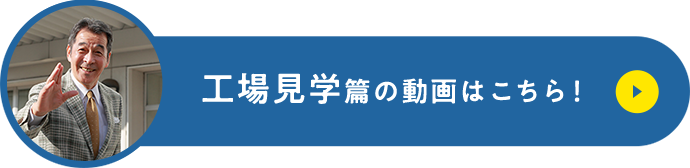 工場見学篇の動画はこちら!